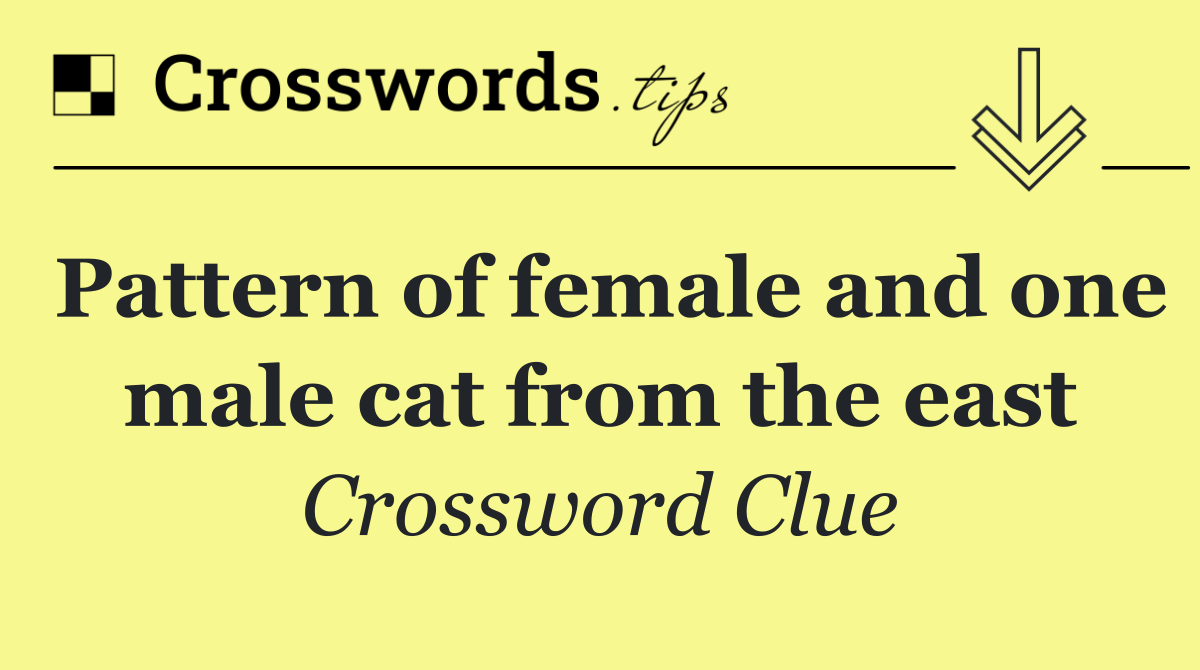 Crosswords.tips

Pattern of female and one male cat from the east

Crossword Clue